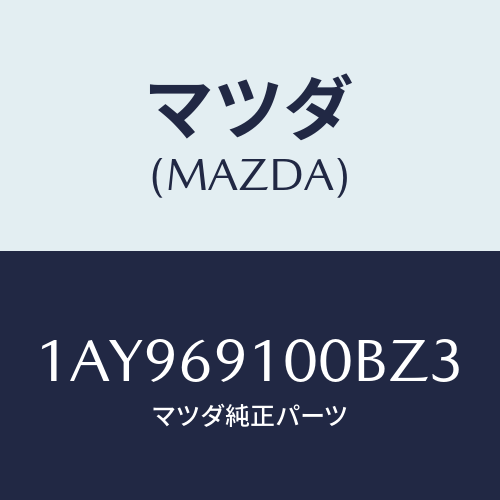 マツダ
(MAZDA)

1AY969100BZ3
マツダ純正パーツ